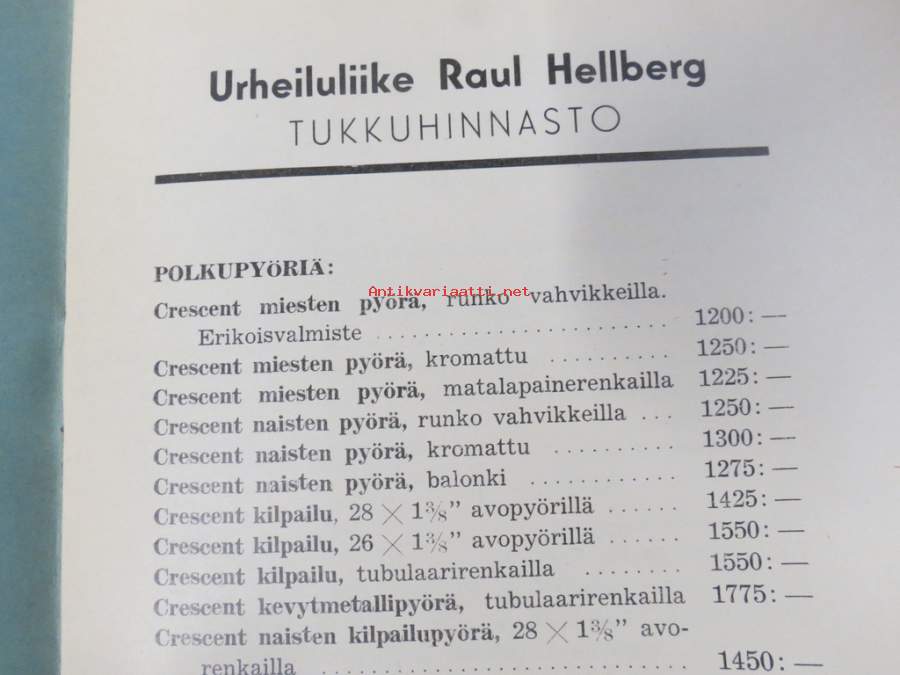 Urheiluliike Raul Hellberg
TUKKUHINNASTO

POLKUPYÖRIÄ:

Crescent miesten pyörä, runko vahvikkeilla. Erikoisvalmiste 1200: —

Crescent miesten pyörä, kromattu 1250: —

Crescent miesten pyörä, matalapainerenkailla 1225: —

Crescent naisten pyörä, runko vahvikkeilla 1250: —

Crescent naisten pyörä, kromattu 1300: —

Crescent naisten pyörä, balonki 1275: —

Crescent kilpailu, $28 \times 1\frac{3}{8}$" avopyörillä 1425: —

Crescent kilpailu, $26 \times 1\frac{3}{8}$" avopyörillä 1550: —

Crescent kilpailu, tubulaarirenkailla 1550: —

Crescent kevytmetallipyörä, tubulaarirenkailla 1775: —

Crescent naisten kilpailupyörä, $28 \times 1\frac{3}{8}$" avorenkailla 1450: —

Antikvariaatti.net